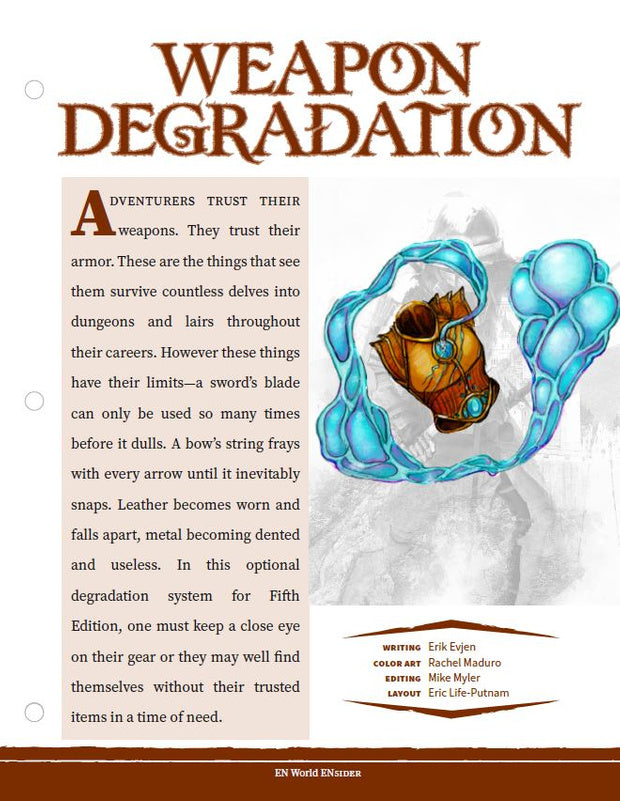 WEAPON DEGRADATION

ADVENTURERS TRUST THEIR weapons. They trust their armor. These are the things that see them survive countless delves into dungeons and lairs throughout their careers. However these things have their limits—a sword's blade can only be used so many times before it dulls. A bow's string frays with every arrow until it inevitably snaps. Leather becomes worn and falls apart, metal becoming dented and useless. In this optional degradation system for Fifth Edition, one must keep a close eye on their gear or they may well find themselves without their trusted items in a time of need.

WRITING Erik Evjen
COLOR ART Rachel Maduro
EDITING Mike Myler
LAYOUT Eric Life-Putnam

EN World ENSIDER